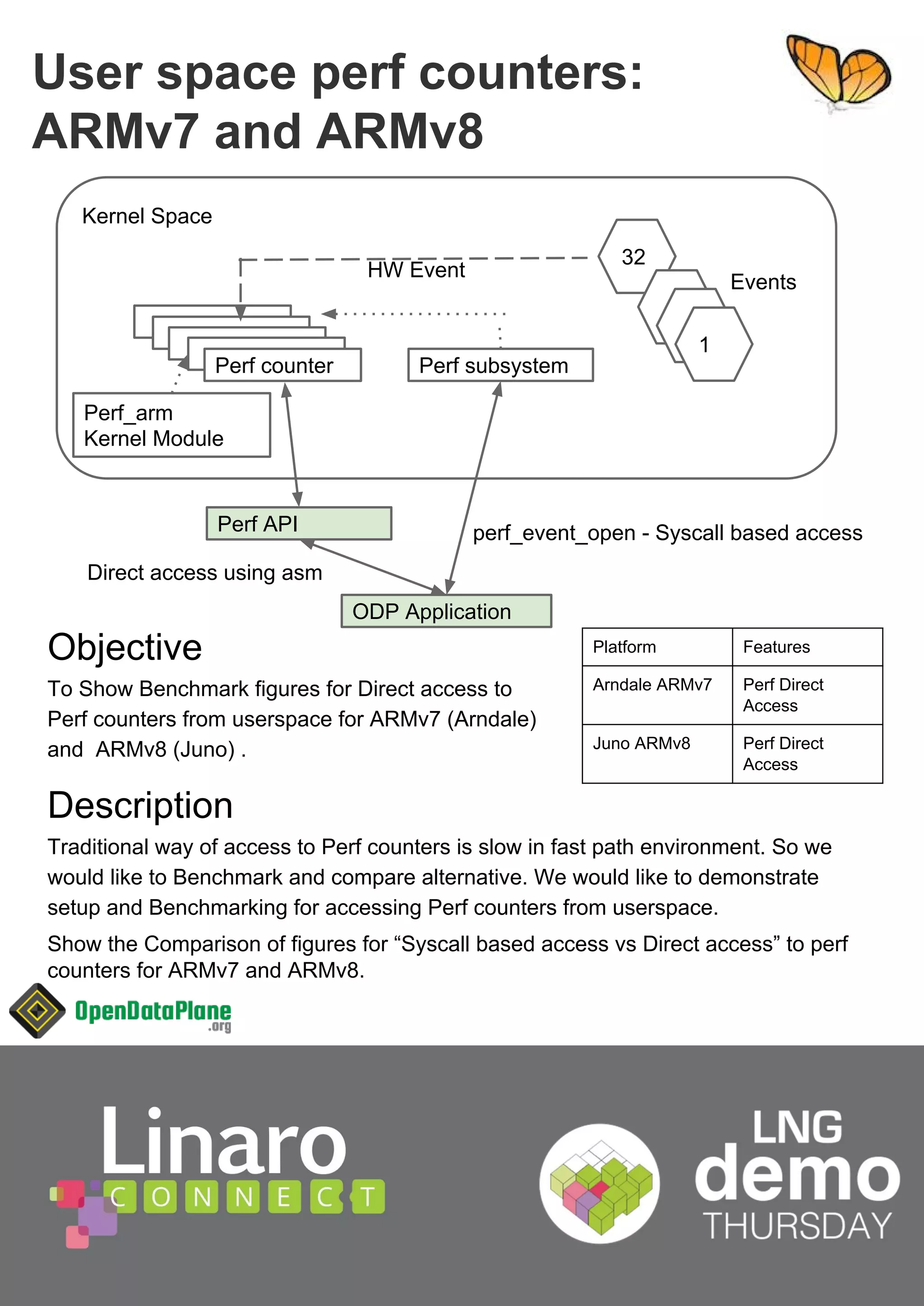 User space perf counters: ARMv7 and ARMv8

Kernel Space

HW Event

32

Events

1

Perf counter

Perf subsystem

Perf_arm
Kernel Module

Perf API

perf_event_open - Syscall based access

Direct access using asm

ODP Application

Objective

To Show Benchmark figures for Direct access to Perf counters from userspace for ARMv7 (Arndale) and ARMv8 (Juno) .

| Platform | Features |
|---|---|
| Arndale ARMv7 | Perf Direct Access |
| Juno ARMv8 | Perf Direct Access |

Description

Traditional way of access to Perf counters is slow in fast path environment. So we would like to Benchmark and compare alternative. We would like to demonstrate setup and Benchmarking for accessing Perf counters from userspace.

Show the Comparison of figures for “Syscall based access vs Direct access” to perf counters for ARMv7 and ARMv8.

OpenDataPlane .org

Linaro CONNECT

LNG demo THURSDAY